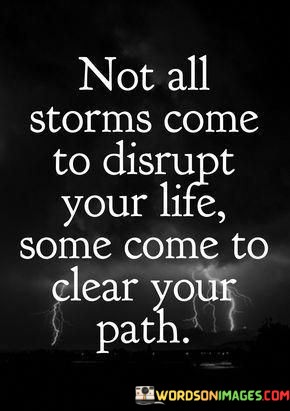 Not all storms come to disrupt your life, some come to clear your path.

WORDSONIMAGES.COM